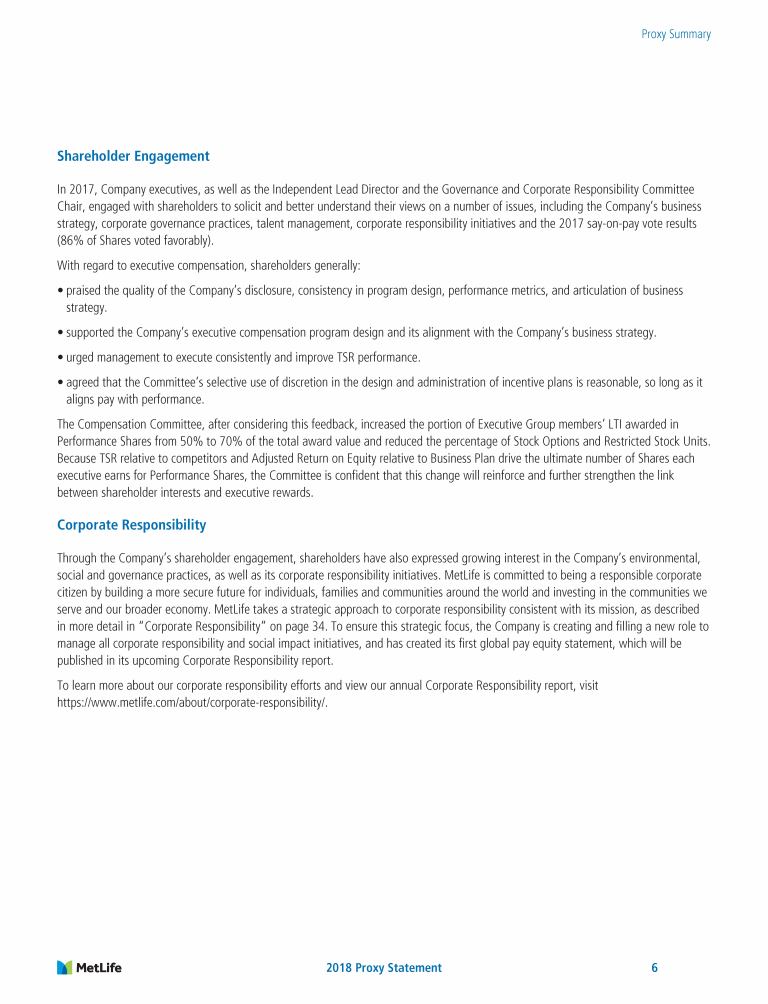 Proxy Summary

Shareholder Engagement

In 2017, Company executives, as well as the Independent Lead Director and the Governance and Corporate Responsibility Committee Chair, engaged with shareholders to solicit and better understand their views on a number of issues, including the Company's business strategy, corporate governance practices, talent management, corporate responsibility initiatives and the 2017 say-on-pay vote results (86% of Shares voted favorably).

With regard to executive compensation, shareholders generally:

• praised the quality of the Company's disclosure, consistency in program design, performance metrics, and articulation of business strategy.

• supported the Company's executive compensation program design and its alignment with the Company's business strategy.

• urged management to execute consistently and improve TSR performance.

• agreed that the Committee's selective use of discretion in the design and administration of incentive plans is reasonable, so long as it aligns pay with performance.

The Compensation Committee, after considering this feedback, increased the portion of Executive Group members' LTI awarded in Performance Shares from 50% to 70% of the total award value and reduced the percentage of Stock Options and Restricted Stock Units. Because TSR relative to competitors and Adjusted Return on Equity relative to Business Plan drive the ultimate number of Shares each executive earns for Performance Shares, the Committee is confident that this change will reinforce and further strengthen the link between shareholder interests and executive rewards.

Corporate Responsibility

Through the Company's shareholder engagement, shareholders have also expressed growing interest in the Company's environmental, social and governance practices, as well as its corporate responsibility initiatives. MetLife is committed to being a responsible corporate citizen by building a more secure future for individuals, families and communities around the world and investing in the communities we serve and our broader economy. MetLife takes a strategic approach to corporate responsibility consistent with its mission, as described in more detail in "Corporate Responsibility" on page 34. To ensure this strategic focus, the Company is creating and filling a new role to manage all corporate responsibility and social impact initiatives, and has created its first global pay equity statement, which will be published in its upcoming Corporate Responsibility report.

To learn more about our corporate responsibility efforts and view our annual Corporate Responsibility report, visit https://www.metlife.com/about/corporate-responsibility/.

MetLife 2018 Proxy Statement 6